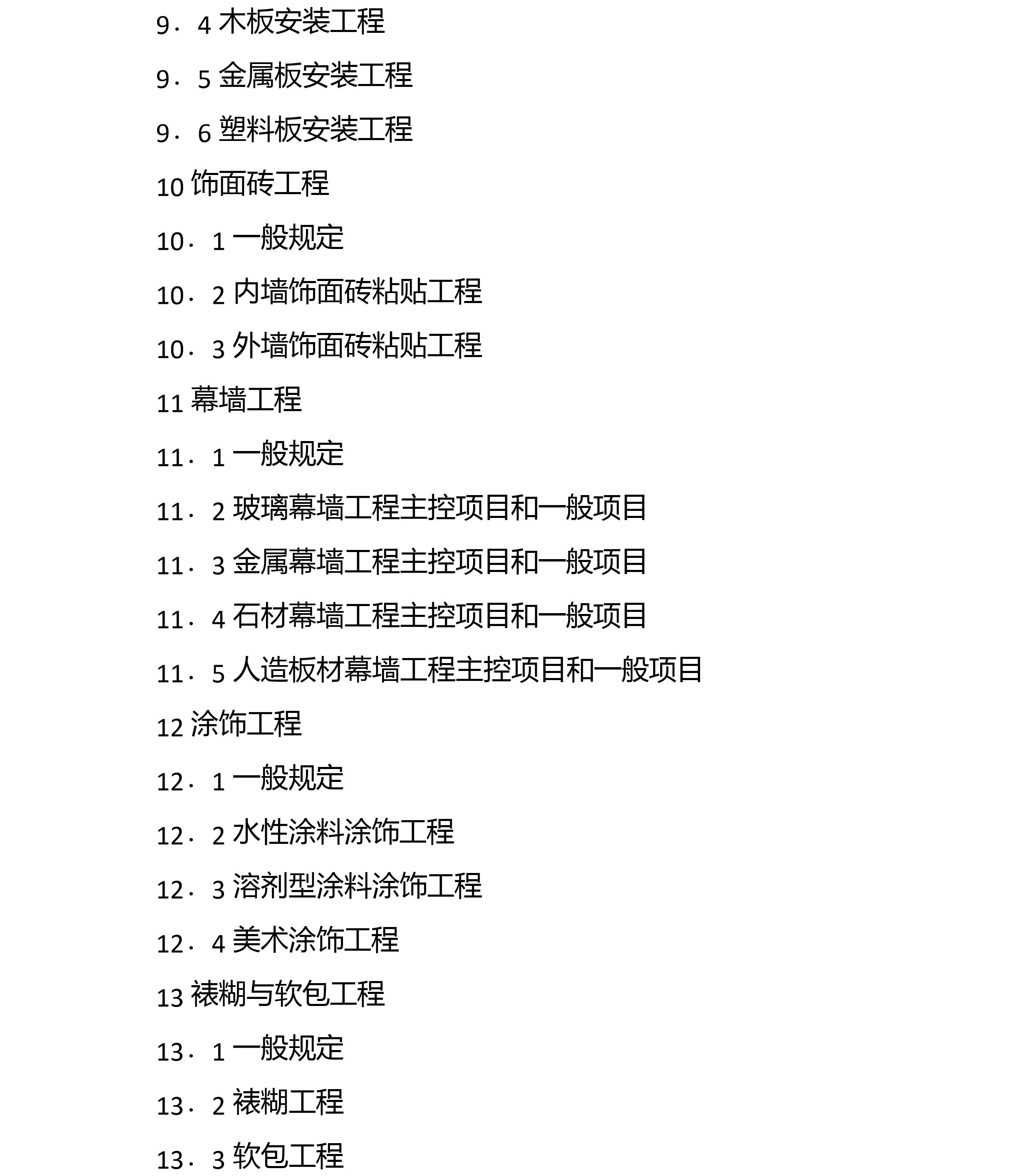 9．4 木板安装工程

9．5 金属板安装工程

9．6 塑料板安装工程

10 饰面砖工程

10．1 一般规定

10．2 内墙饰面砖粘贴工程

10．3 外墙饰面砖粘贴工程

11 幕墙工程

11．1 一般规定

11．2 玻璃幕墙工程主控项目和一般项目

11．3 金属幕墙工程主控项目和一般项目

11．4 石材幕墙工程主控项目和一般项目

11．5 人造板材幕墙工程主控项目和一般项目

12 涂饰工程

12．1 一般规定

12．2 水性涂料涂饰工程

12．3 溶剂型涂料涂饰工程

12．4 美术涂饰工程

13 裱糊与软包工程

13．1 一般规定

13．2 裱糊工程

13．3 软包工程